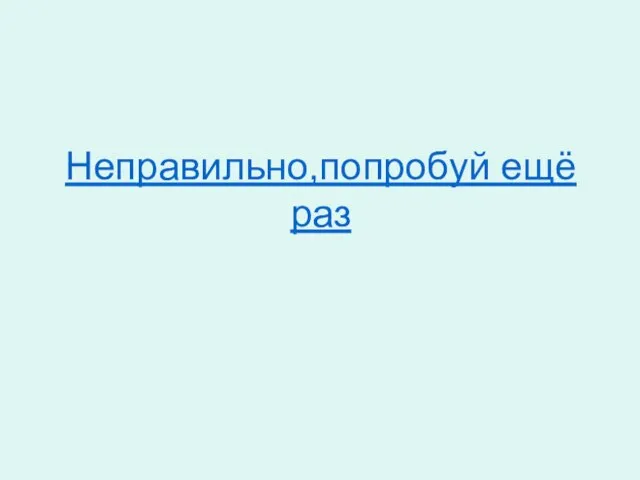 Неправильно,попробуй ещё раз